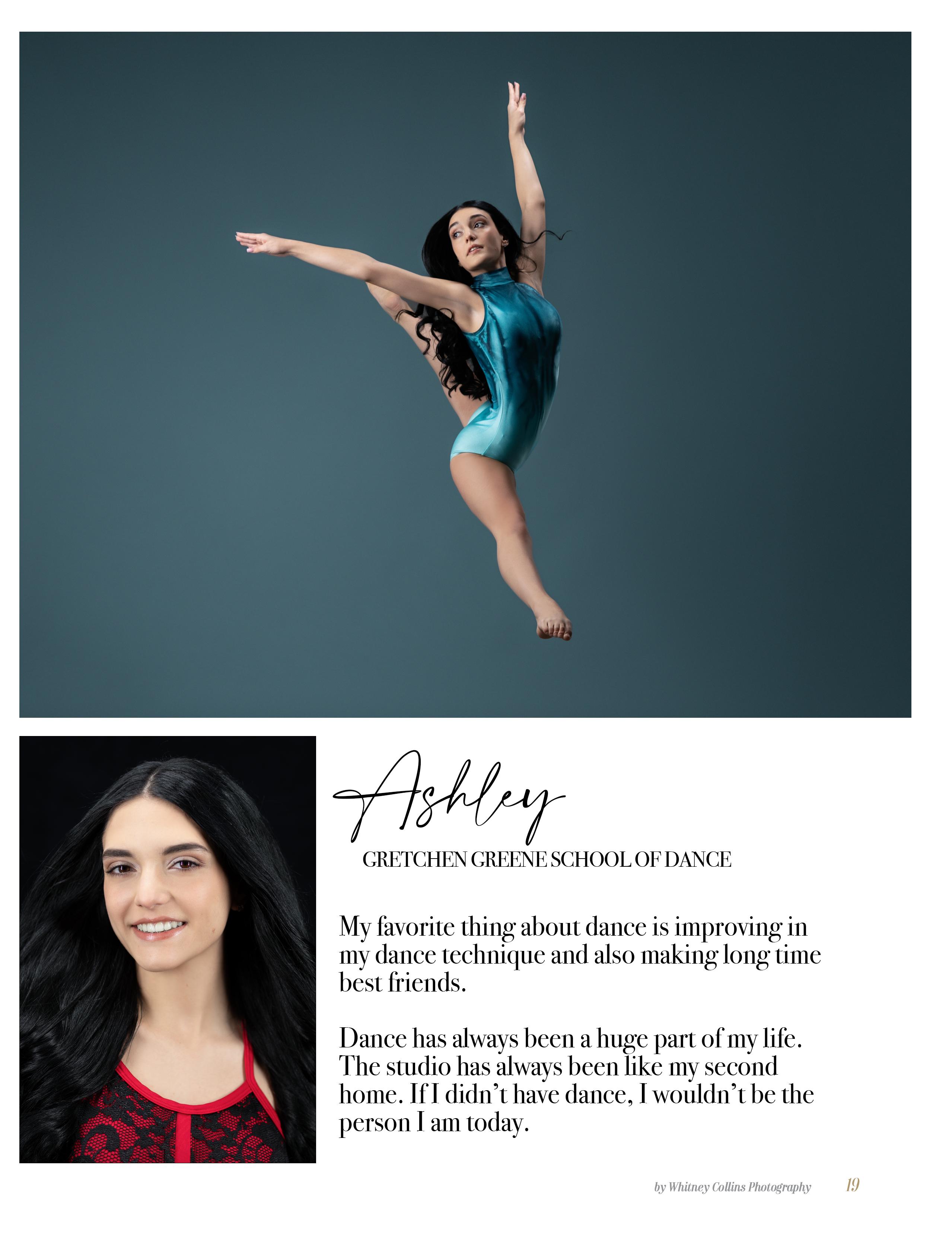 Ashley

GRETCHEN GREENE SCHOOL OF DANCE

My favorite thing about dance is improving in my dance technique and also making long time best friends.

Dance has always been a huge part of my life. The studio has always been like my second home. If I didn't have dance, I wouldn't be the person I am today.

by Whitney Collins Photography 19